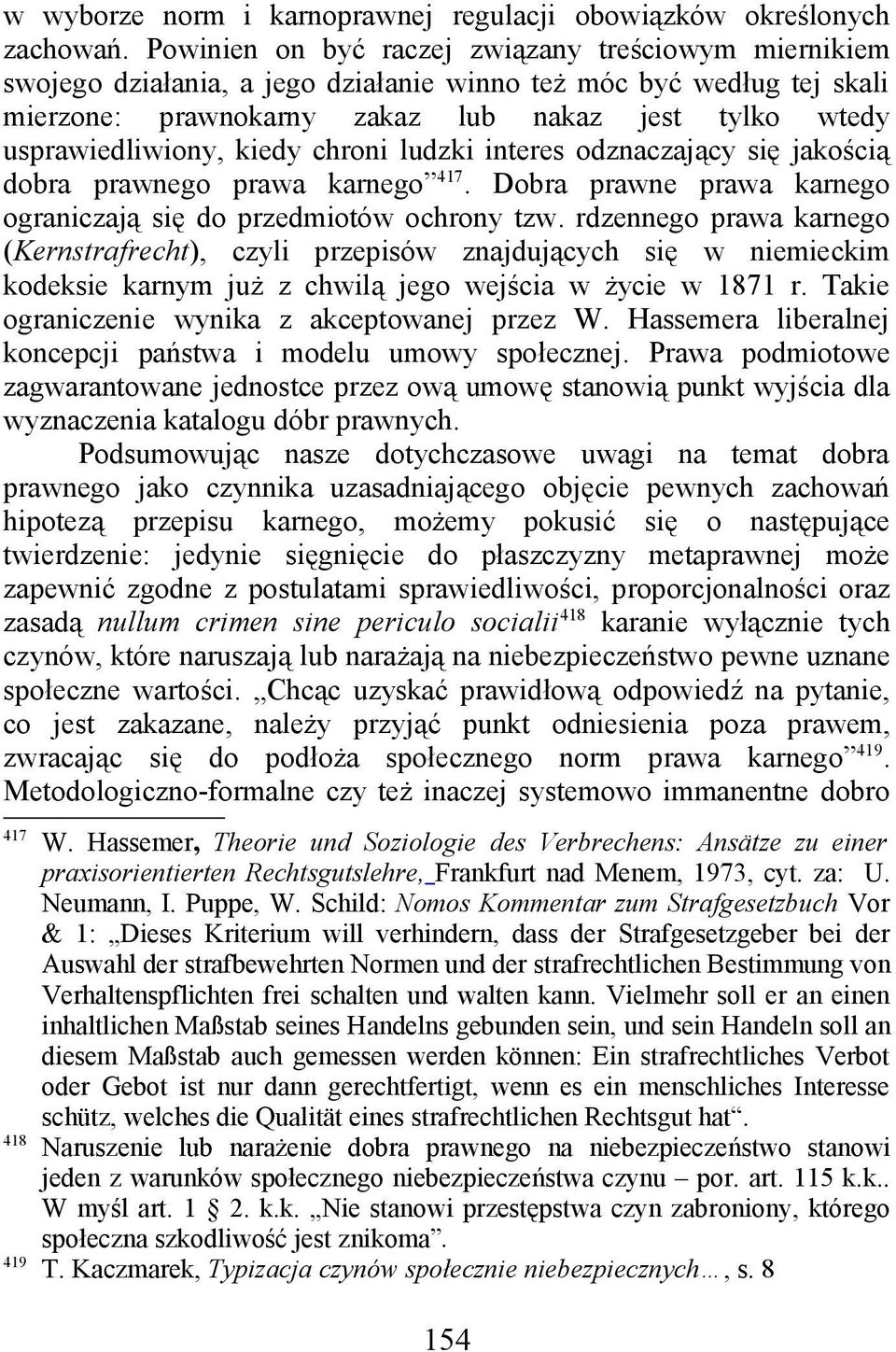 w wyborze norm i karnoprawnej regulacji obowiązków określonych zachowań. Powinien on być raczej związany treściowym miernikiem swojego działania, a jego działanie winno też móc być według tej skali mierzone: prawnokarny zakaz lub nakaz jest tylko wtedy usprawiedliwiony, kiedy chroni ludzki interes odznaczający się jakością dobra prawnego prawa karnego”$^{417}$. Dobra prawne prawa karnego ograniczają się do przedmiotów ochrony tzw. rdzennego prawa karnego (Kernstrafrecht), czyli przepisów znajdujących się w niemieckim kodeksie karnym już z chwilą jego wejścia w życie w 1871 r. Takie ograniczenie wynika z akceptowanej przez W. Hassemera liberalnej koncepcji państwa i modelu umowy społecznej. Prawa podmiotowe zagwarantowane jednostce przez ową umowę stanowią punkt wyjścia dla wyznaczenia katalogu dóbr prawnych.

Podsumowując nasze dotychczasowe uwagi na temat dobra prawnego jako czynnika uzasadniającego objęcie pewnych zachowań hipotezą przepisu karnego, możemy pokusić się o następujące twierdzenie: jedynie sięgnięcie do płaszczyzny metaprawnej może zapewnić zgodne z postulatami sprawiedliwości, proporcjonalności oraz zasadą nullum crimen sine periculo socialii$^{418}$ karanie wyłącznie tych czynów, które naruszają lub narażają na niebezpieczeństwo pewne uznane społeczne wartości. „Chcąc uzyskać prawidłową odpowiedź na pytanie, co jest zakazane, należy przyjąć punkt odniesienia poza prawem, zwracając się do podłoża społecznego norm prawa karnego”$^{419}$. Metodologiczno-formalne czy też inaczej systemowo immanentne dobro

$^{417}$ W. Hassemer, Theorie und Soziologie des Verbrechens: Ansätze zu einer praxisorientierten Rechtsgutslehre, Frankfurt nad Menem, 1973, cyt. za: U. Neumann, I. Puppe, W. Schild: Nomos Kommentar zum Strafgesetzbuch Vor & 1: „Dieses Kriterium will verhindern, dass der Strafgesetzgeber bei der Auswahl der strafbewehrten Normen und der strafrechtlichen Bestimmung von Verhaltenspflichten frei schalten und walten kann. Vielmehr soll er an einen inhaltlichen Maßstab seines Handelns gebunden sein, und sein Handeln soll an diesem Maßstab auch gemessen werden können: Ein strafrechtliches Verbot oder Gebot ist nur dann gerechtfertigt, wenn es ein menschliches Interesse schütz, welches die Qualität eines strafrechtlichen Rechtsgut hat“.
$^{418}$ Naruszenie lub narażenie dobra prawnego na niebezpieczeństwo stanowi jeden z warunków społecznego niebezpieczeństwa czynu – por. art. 115 k.k.. W myśl art. 1 § 2. k.k. „Nie stanowi przestępstwa czyn zabroniony, którego społeczna szkodliwość jest znikoma”.
$^{419}$ T. Kaczmarek, Typizacja czynów społecznie niebezpiecznych…, s. 8

154